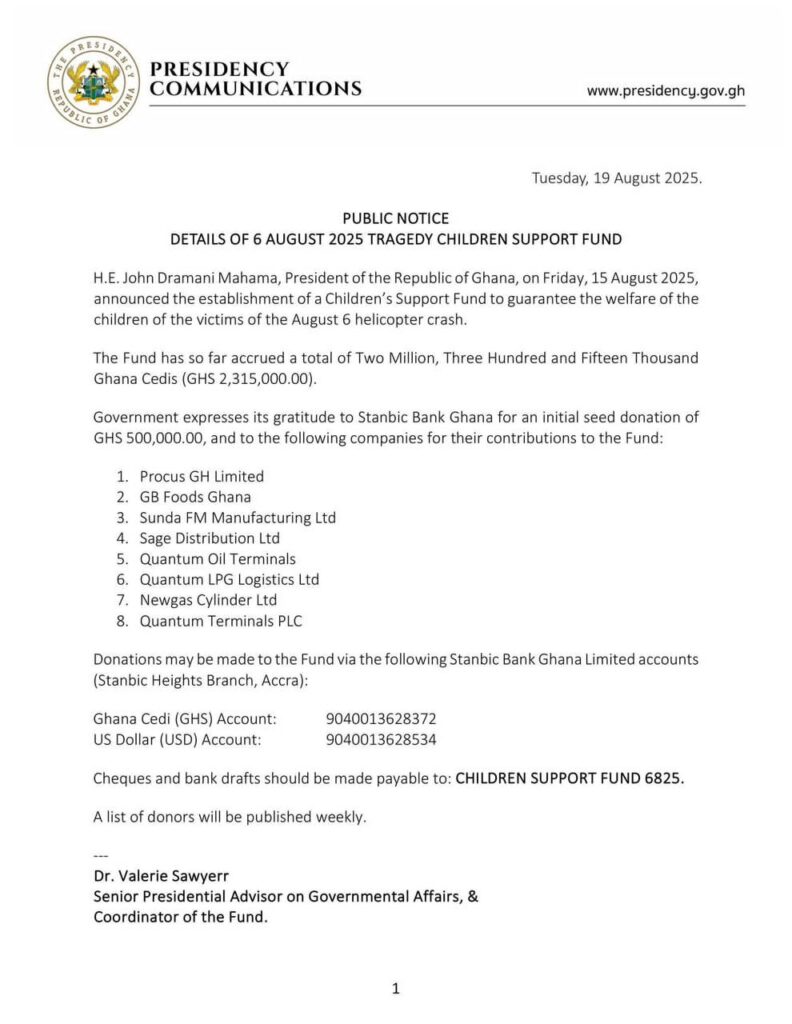 THE PRESIDENCY
REPUBLIC OF GHANA

PRESIDENCY
COMMUNICATIONS

www.presidency.gov.gh

Tuesday, 19 August 2025.

PUBLIC NOTICE
DETAILS OF 6 AUGUST 2025 TRAGEDY CHILDREN SUPPORT FUND

H.E. John Dramani Mahama, President of the Republic of Ghana, on Friday, 15 August 2025, announced the establishment of a Children's Support Fund to guarantee the welfare of the children of the victims of the August 6 helicopter crash.

The Fund has so far accrued a total of Two Million, Three Hundred and Fifteen Thousand Ghana Cedis (GHS 2,315,000.00).

Government expresses its gratitude to Stanbic Bank Ghana for an initial seed donation of GHS 500,000.00, and to the following companies for their contributions to the Fund:

1. Procus GH Limited
2. GB Foods Ghana
3. Sunda FM Manufacturing Ltd
4. Sage Distribution Ltd
5. Quantum Oil Terminals
6. Quantum LPG Logistics Ltd
7. Newgas Cylinder Ltd
8. Quantum Terminals PLC

Donations may be made to the Fund via the following Stanbic Bank Ghana Limited accounts (Stanbic Heights Branch, Accra):

Ghana Cedi (GHS) Account: 9040013628372
US Dollar (USD) Account: 9040013628534

Cheques and bank drafts should be made payable to: CHILDREN SUPPORT FUND 6825.

A list of donors will be published weekly.

---
Dr. Valerie Sawyerr
Senior Presidential Advisor on Governmental Affairs, &
Coordinator of the Fund.

1